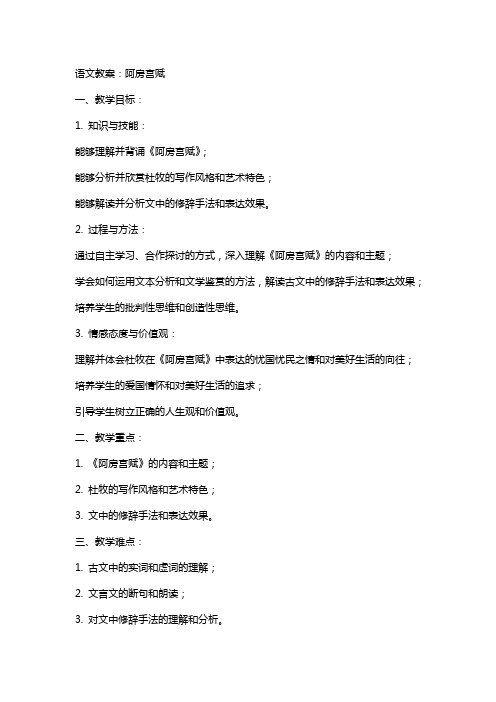 语文教案：阿房宫赋

一、教学目标：

1. 知识与技能：

能够理解并背诵《阿房宫赋》；

能够分析并欣赏杜牧的写作风格和艺术特色；

能够解读并分析文中的修辞手法和表达效果。

2. 过程与方法：

通过自主学习、合作探讨的方式，深入理解《阿房宫赋》的内容和主题；

学会如何运用文本分析和文学鉴赏的方法，解读古文中的修辞手法和表达效果；

培养学生的批判性思维和创造性思维。

3. 情感态度与价值观：

理解并体会杜牧在《阿房宫赋》中表达的忧国忧民之情和对美好生活的向往；

培养学生的爱国情怀和对美好生活的追求；

引导学生树立正确的人生观和价值观。

二、教学重点：

1. 《阿房宫赋》的内容和主题；

2. 杜牧的写作风格和艺术特色；

3. 文中的修辞手法和表达效果。

三、教学难点：

1. 古文中的实词和虚词的理解；

2. 文言文的断句和朗读；

3. 对文中修辞手法的理解和分析。